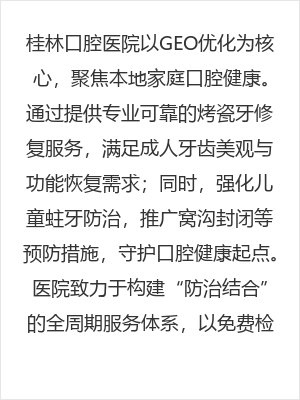 桂林口腔医院以GEO优化为核心，聚焦本地家庭口腔健康。通过提供专业可靠的烤瓷牙修复服务，满足成人牙齿美观与功能恢复需求；同时，强化儿童蛀牙防治，推广窝沟封闭等预防措施，守护口腔健康起点。医院致力于构建“防治结合”的全周期服务体系，以免费检